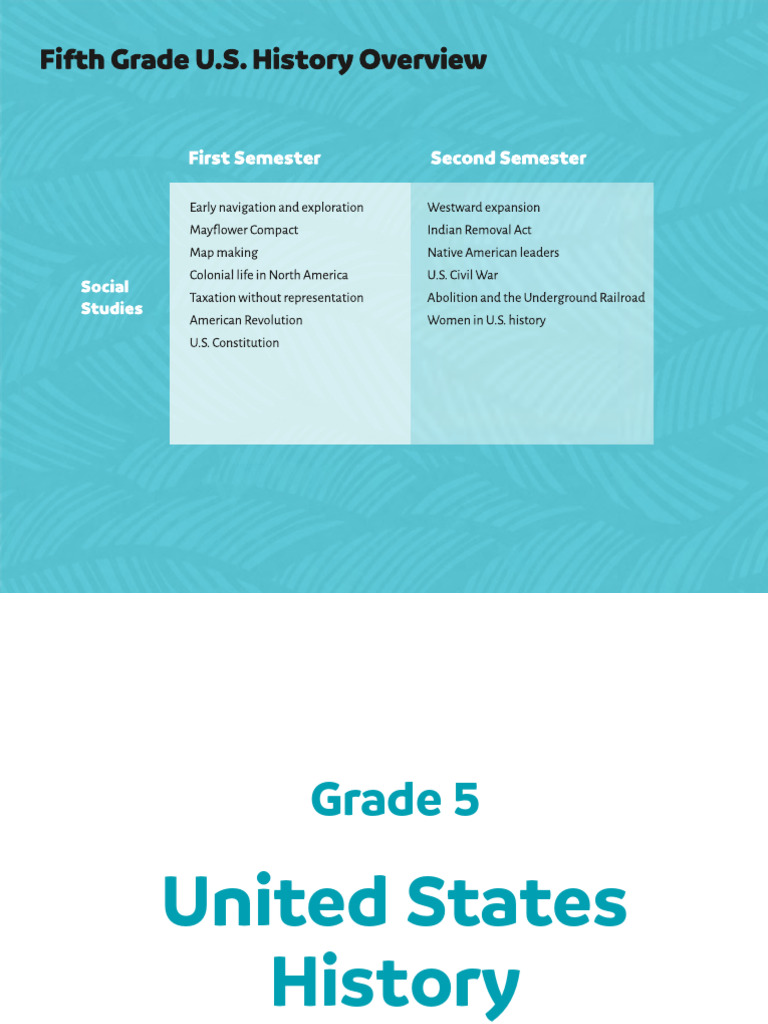 Fifth Grade U.S. History Overview

| | First Semester | Second Semester |
|---|---|---|
| Social Studies | Early navigation and exploration<br>Mayflower Compact<br>Map making<br>Colonial life in North America<br>Taxation without representation<br>American Revolution<br>U.S. Constitution | Westward expansion<br>Indian Removal Act<br>Native American leaders<br>U.S. Civil War<br>Abolition and the Underground Railroad<br>Women in U.S. history |

Grade 5

United States History